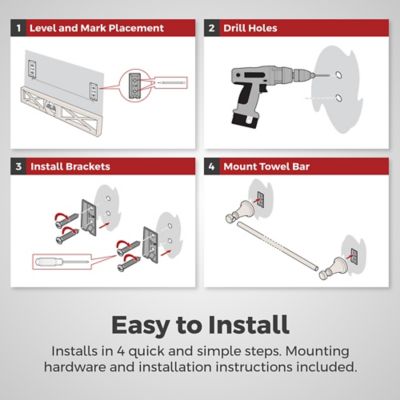 1 Level and Mark Placement

2 Drill Holes

3 Install Brackets

4 Mount Towel Bar

Easy to Install

Installs in 4 quick and simple steps. Mounting hardware and installation instructions included.